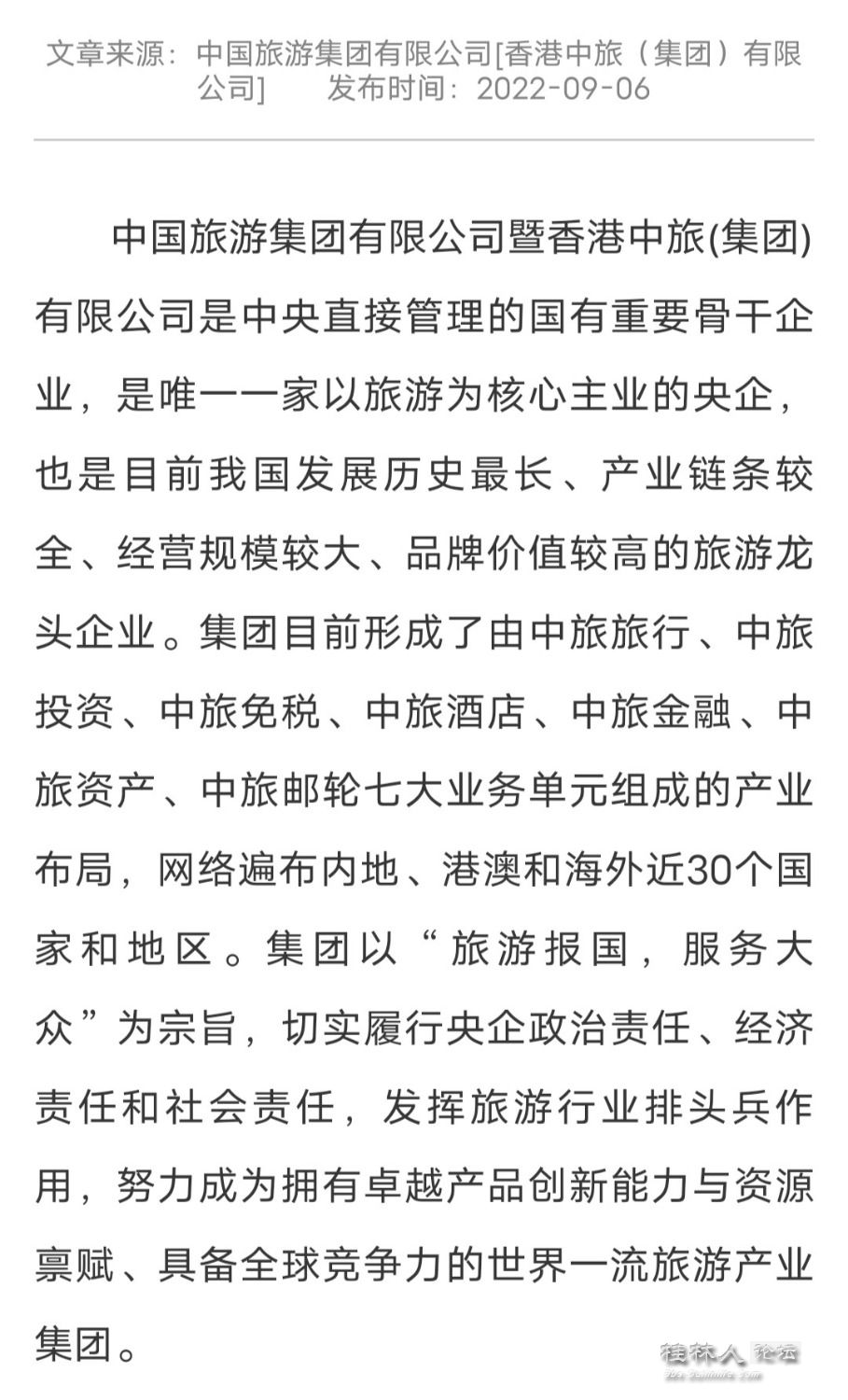 文章来源：中国旅游集团有限公司[香港中旅（集团）有限公司]　　发布时间：2022-09-06

中国旅游集团有限公司暨香港中旅(集团)有限公司是中央直接管理的国有重要骨干企业，是唯一一家以旅游为核心主业的央企，也是目前我国发展历史最长、产业链条较全、经营规模较大、品牌价值较高的旅游龙头企业。集团目前形成了由中旅旅行、中旅投资、中旅免税、中旅酒店、中旅金融、中旅资产、中旅邮轮七大业务单元组成的产业布局，网络遍布内地、港澳和海外近30个国家和地区。集团以“旅游报国，服务大众”为宗旨，切实履行央企政治责任、经济责任和社会责任，发挥旅游行业排头兵作用，努力成为拥有卓越产品创新能力与资源禀赋、具备全球竞争力的世界一流旅游产业集团。

桂林人 论坛